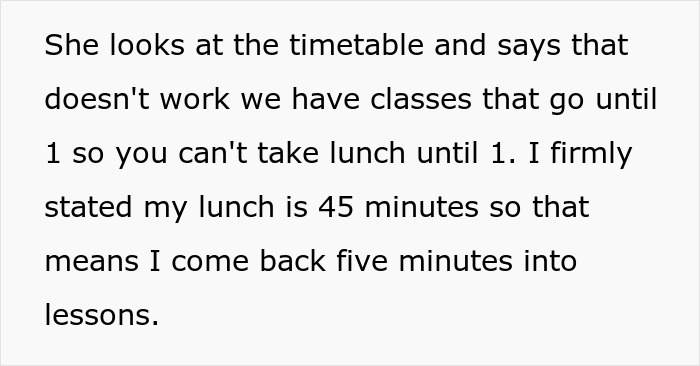 She looks at the timetable and says that doesn't work we have classes that go until 1 so you can't take lunch until 1. I firmly stated my lunch is 45 minutes so that means I come back five minutes into lessons.